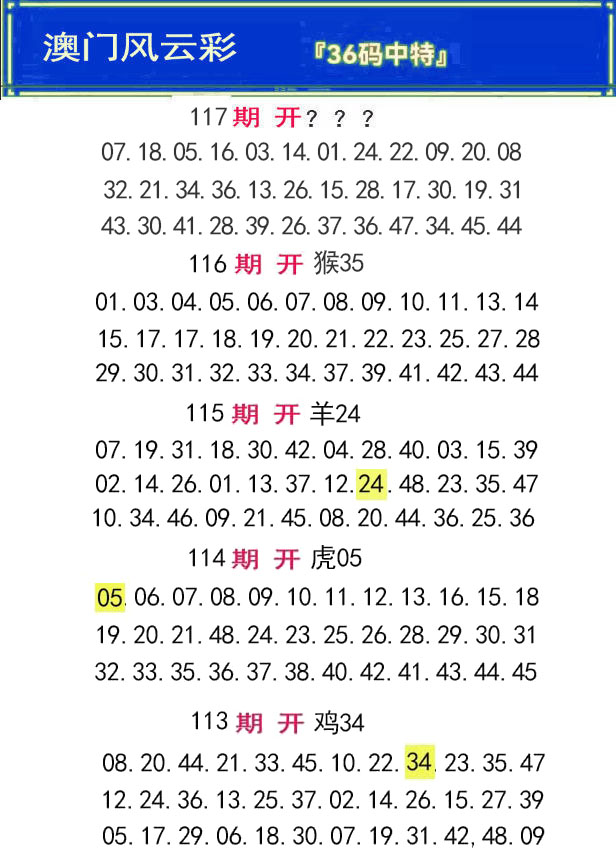 澳门风云彩 『36码中特』

117期 开？？？
07.18.05.16.03.14.01.24.22.09.20.08
32.21.34.36.13.26.15.28.17.30.19.31
43.30.41.28.39.26.37.36.47.34.45.44

116期 开 猴35
01.03.04.05.06.07.08.09.10.11.13.14
15.17.17.18.19.20.21.22.23.25.27.28
29.30.31.32.33.34.37.39.41.42.43.44

115期 开 羊24
07.19.31.18.30.42.04.28.40.03.15.39
02.14.26.01.13.37.12.24.48.23.35.47
10.34.46.09.21.45.08.20.44.36.25.36

114期 开 虎05
05.06.07.08.09.10.11.12.13.16.15.18
19.20.21.48.24.23.25.26.28.29.30.31
32.33.35.36.37.38.40.42.41.43.44.45

113期 开 鸡34
08.20.44.21.33.45.10.22.34.23.35.47
12.24.36.13.25.37.02.14.26.15.27.39
05.17.29.06.18.30.07.19.31.42,48.09